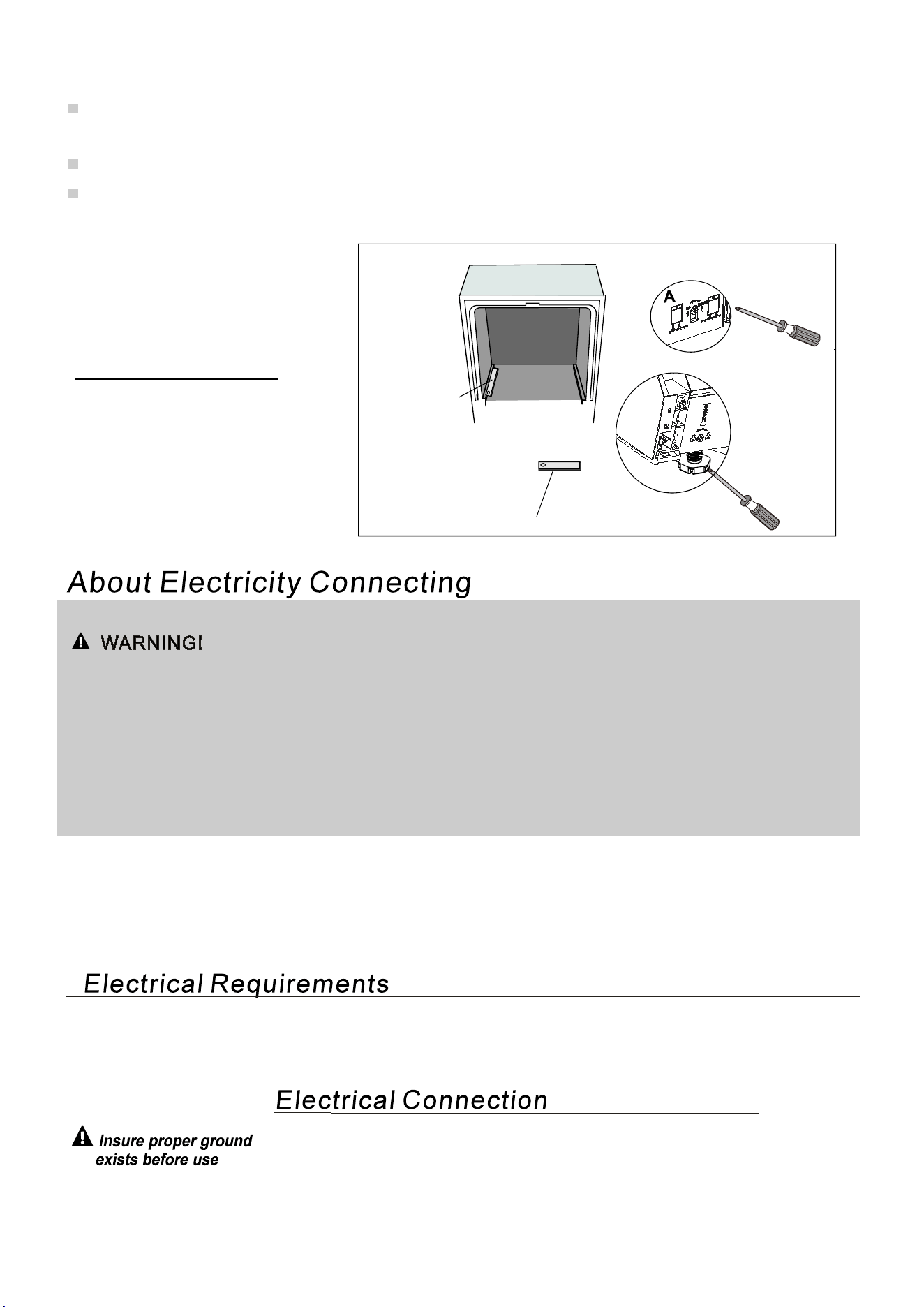 A

About Electricity Connecting

WARNING!

Electrical Requirements

Electrical Connection

Insure proper ground exists before use